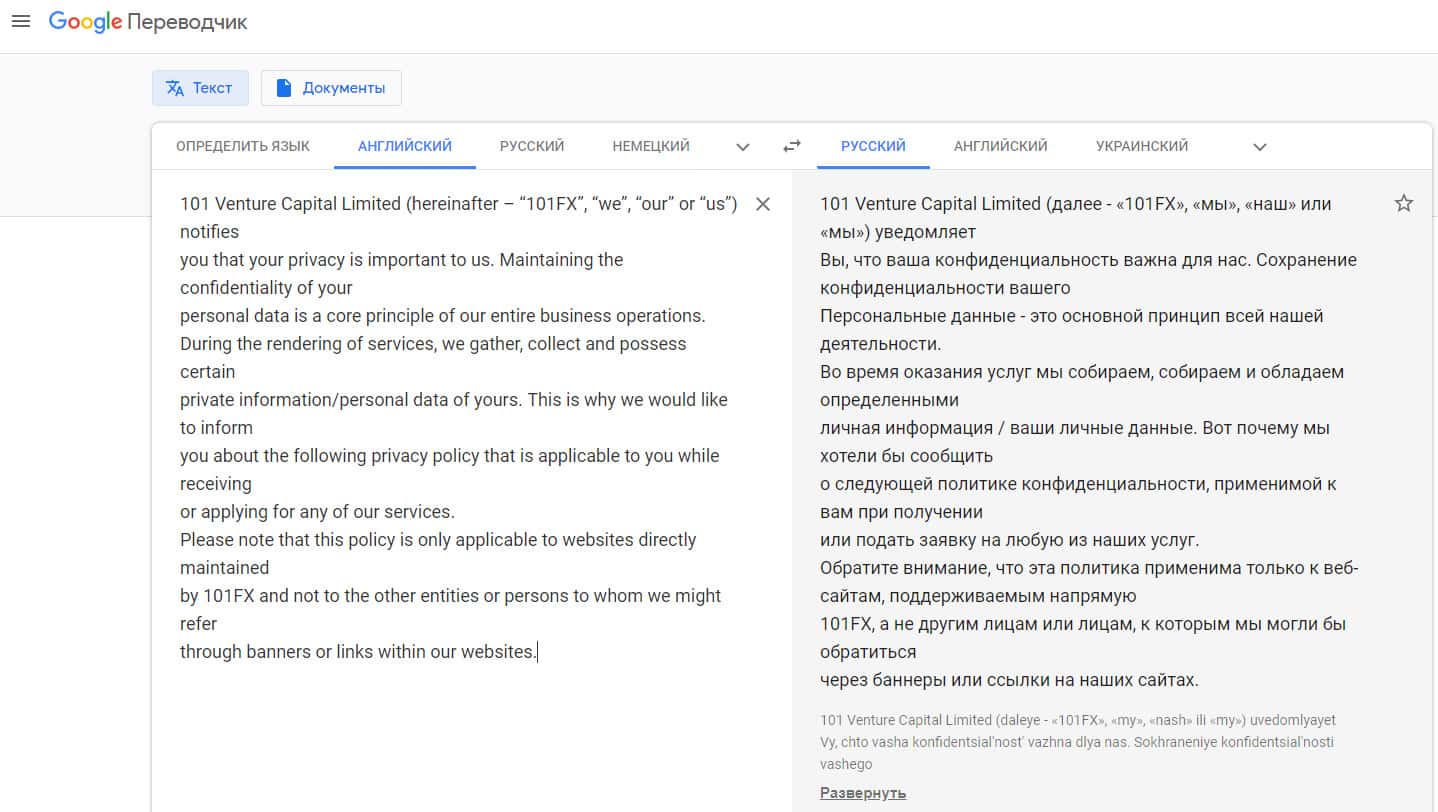 Google Переводчик

Текст Документы

ОПРЕДЕЛИТЬ ЯЗЫК АНГЛИЙСКИЙ РУССКИЙ НЕМЕЦКИЙ

РУССКИЙ АНГЛИЙСКИЙ УКРАИНСКИЙ

101 Venture Capital Limited (hereinafter – “101FX”, “we”, “our” or “us”) notifies
you that your privacy is important to us. Maintaining the confidentiality of your
personal data is a core principle of our entire business operations.
During the rendering of services, we gather, collect and possess certain
private information/personal data of yours. This is why we would like to inform
you about the following privacy policy that is applicable to you while receiving
or applying for any of our services.
Please note that this policy is only applicable to websites directly maintained
by 101FX and not to the other entities or persons to whom we might refer
through banners or links within our websites.

101 Venture Capital Limited (далее - «101FX», «мы», «наш» или «мы») уведомляет
Вы, что ваша конфиденциальность важна для нас. Сохранение конфиденциальности вашего
Персональные данные - это основной принцип всей нашей деятельности.
Во время оказания услуг мы собираем, собираем и обладаем определенными
личная информация / ваши личные данные. Вот почему мы хотели бы сообщить
о следующей политике конфиденциальности, применимой к вам при получении
или подать заявку на любую из наших услуг.
Обратите внимание, что эта политика применима только к веб-сайтам, поддерживаемым напрямую
101FX, а не другим лицам или лицам, к которым мы могли бы обратиться
через баннеры или ссылки на наших сайтах.

101 Venture Capital Limited (daleye - «101FX», «my», «nash» ili «my») uvedomlyayet
Vy, chto vasha konfidentsial'nost' vazhna dlya nas. Sokhraneniye konfidentsial'nosti vashego

Развернуть